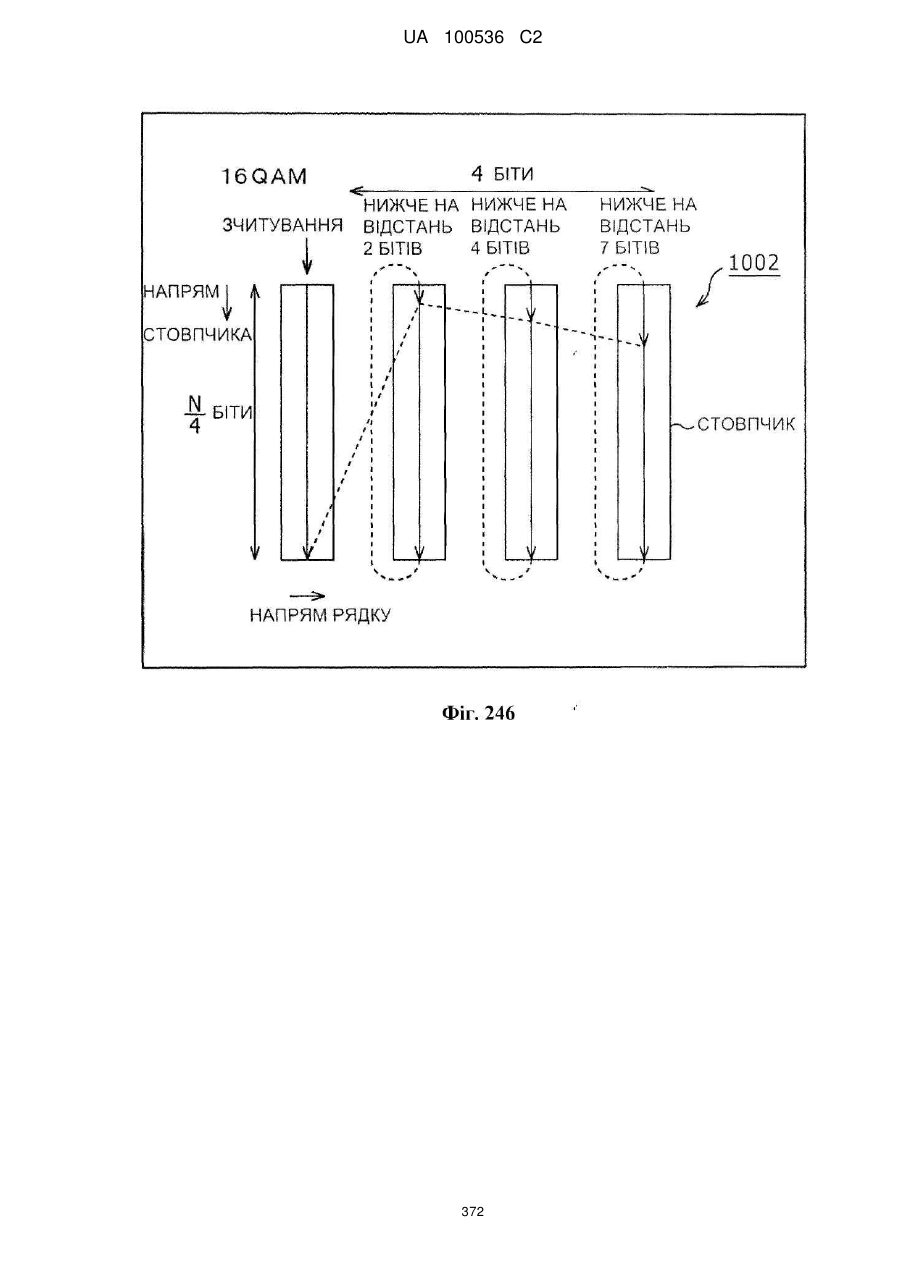 UA 100536 C2

16QAM

4 БІТИ

ЗЧИТУВАННЯ

НИЖЧЕ НА ВІДСТАНЬ 2 БІТІВ

НИЖЧЕ НА ВІДСТАНЬ 4 БІТІВ

НИЖЧЕ НА ВІДСТАНЬ 7 БІТІВ

1002

НАПРЯМ СТОВПЧИКА

$\frac{N}{4}$ БІТИ

СТОВПЧИК

НАПРЯМ РЯДКУ

Фіг. 246

372